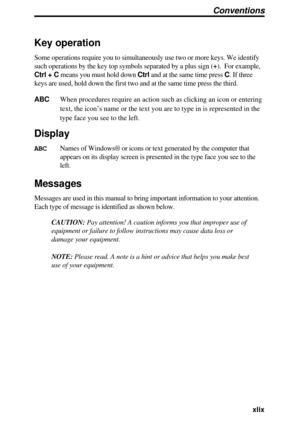 Conventions

Key operation

Some operations require you to simultaneously use two or more keys. We identify such operations by the key top symbols separated by a plus sign (+). For example, Ctrl + C means you must hold down Ctrl and at the same time press C. If three keys are used, hold down the first two and at the same time press the third.

ABC When procedures require an action such as clicking an icon or entering text, the icon's name or the text you are to type in is represented in the type face you see to the left.

Display

ABC Names of Windows® or icons or text generated by the computer that appears on its display screen is presented in the type face you see to the left.

Messages

Messages are used in this manual to bring important information to your attention. Each type of message is identified as shown below.

CAUTION: Pay attention! A caution informs you that improper use of equipment or failure to follow instructions may cause data loss or damage your equipment.

NOTE: Please read. A note is a hint or advice that helps you make best use of your equipment.

xlix